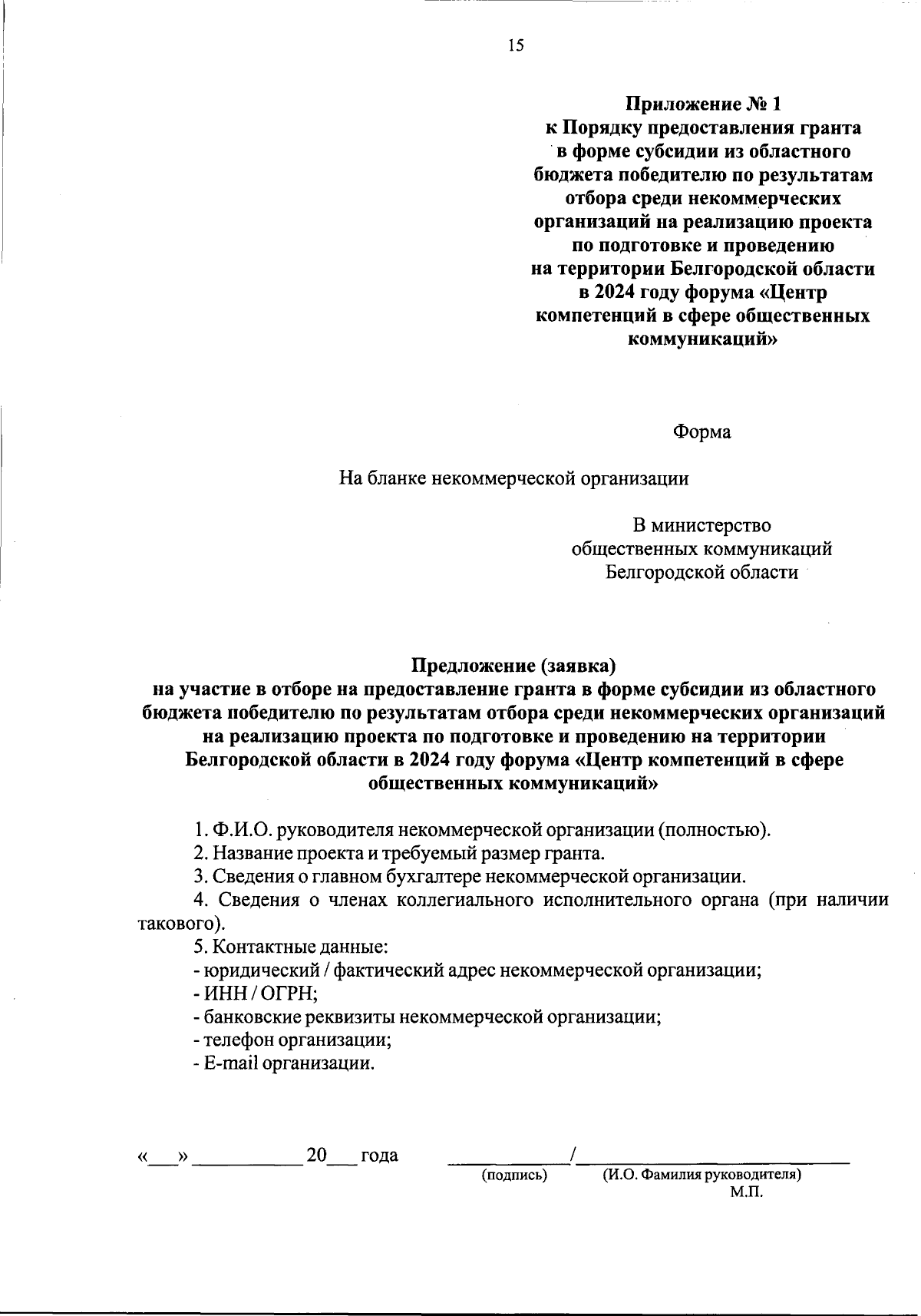 15

Приложение № 1
к Порядку предоставления гранта в форме субсидии из областного бюджета победителю по результатам отбора среди некоммерческих организаций на реализацию проекта по подготовке и проведению на территории Белгородской области в 2024 году форума «Центр компетенций в сфере общественных коммуникаций»

Форма

На бланке некоммерческой организации

В министерство
общественных коммуникаций
Белгородской области

Предложение (заявка)
на участие в отборе на предоставление гранта в форме субсидии из областного бюджета победителю по результатам отбора среди некоммерческих организаций на реализацию проекта по подготовке и проведению на территории Белгородской области в 2024 году форума «Центр компетенций в сфере общественных коммуникаций»

1. Ф.И.О. руководителя некоммерческой организации (полностью).
2. Название проекта и требуемый размер гранта.
3. Сведения о главном бухгалтере некоммерческой организации.
4. Сведения о членах коллегиального исполнительного органа (при наличии такового).
5. Контактные данные:
- юридический / фактический адрес некоммерческой организации;
- ИНН / ОГРН;
- банковские реквизиты некоммерческой организации;
- телефон организации;
- E-mail организации.

«___» ___________ 20___ года ____________/____________________________
(подпись) (И.О. Фамилия руководителя)
М.П.